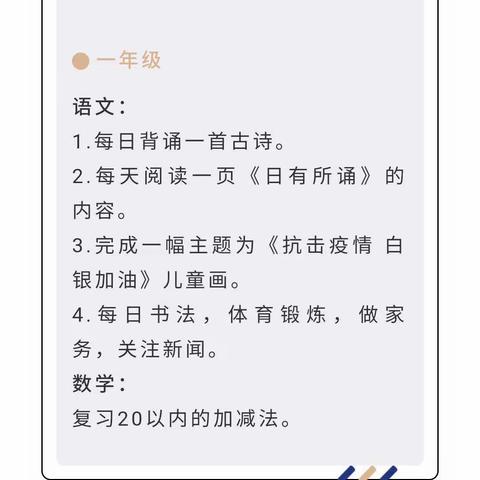 一年级

语文：
1.每日背诵一首古诗。
2.每天阅读一页《日有所诵》的内容。
3.完成一幅主题为《抗击疫情 白银加油》儿童画。
4.每日书法，体育锻炼，做家务，关注新闻。
数学：
复习20以内的加减法。